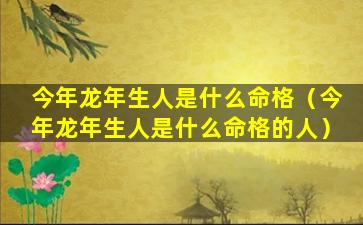 今年龙年生人是什么命格（今年龙年生人是什么命格的人）